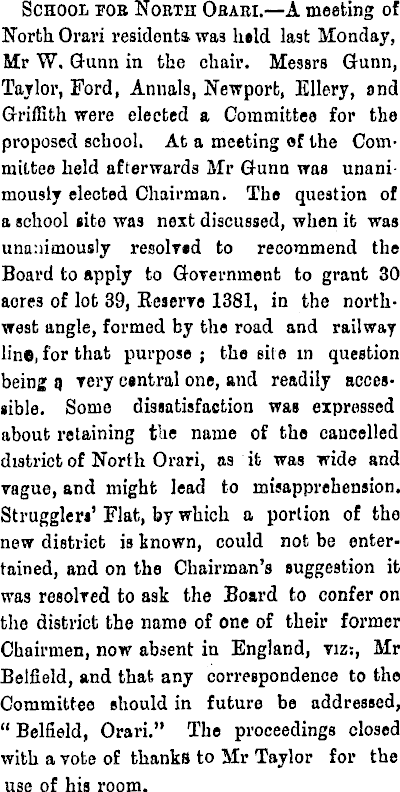 School for North Orari.—A meeting of North Orari residents was held last Monday, Mr W. Gunn in the chair. Messrs Gunn, Taylor, Ford, Annals, Newport, Ellery, and Griffith were elected a Committee for the proposed school. At a meeting of the Committee held afterwards Mr Gunn was unanimously elected Chairman. The question of a school site was next discussed, when it was unanimously resolved to recommend the Board to apply to Government to grant 30 acres of lot 39, Reserve 1381, in the northwest angle, formed by the road and railway line, for that purpose ; the site in question being a very central one, and readily accessible. Some dissatisfaction was expressed about retaining the name of the cancelled district of North Orari, as it was wide and vague, and might lead to misapprehension. Strugglers' Flat, by which a portion of the new district is known, could not be entertained, and on the Chairman's suggestion it was resolved to ask the Board to confer on the district the name of one of their former Chairmen, now absent in England, viz:, Mr Belfield, and that any correspondence to the Committee should in future be addressed, "Belfield, Orari." The proceedings closed with a vote of thanks to Mr Taylor for the use of his room.